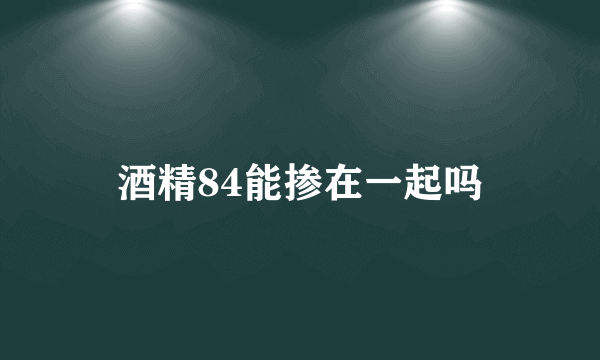 酒精84能掺在一起吗